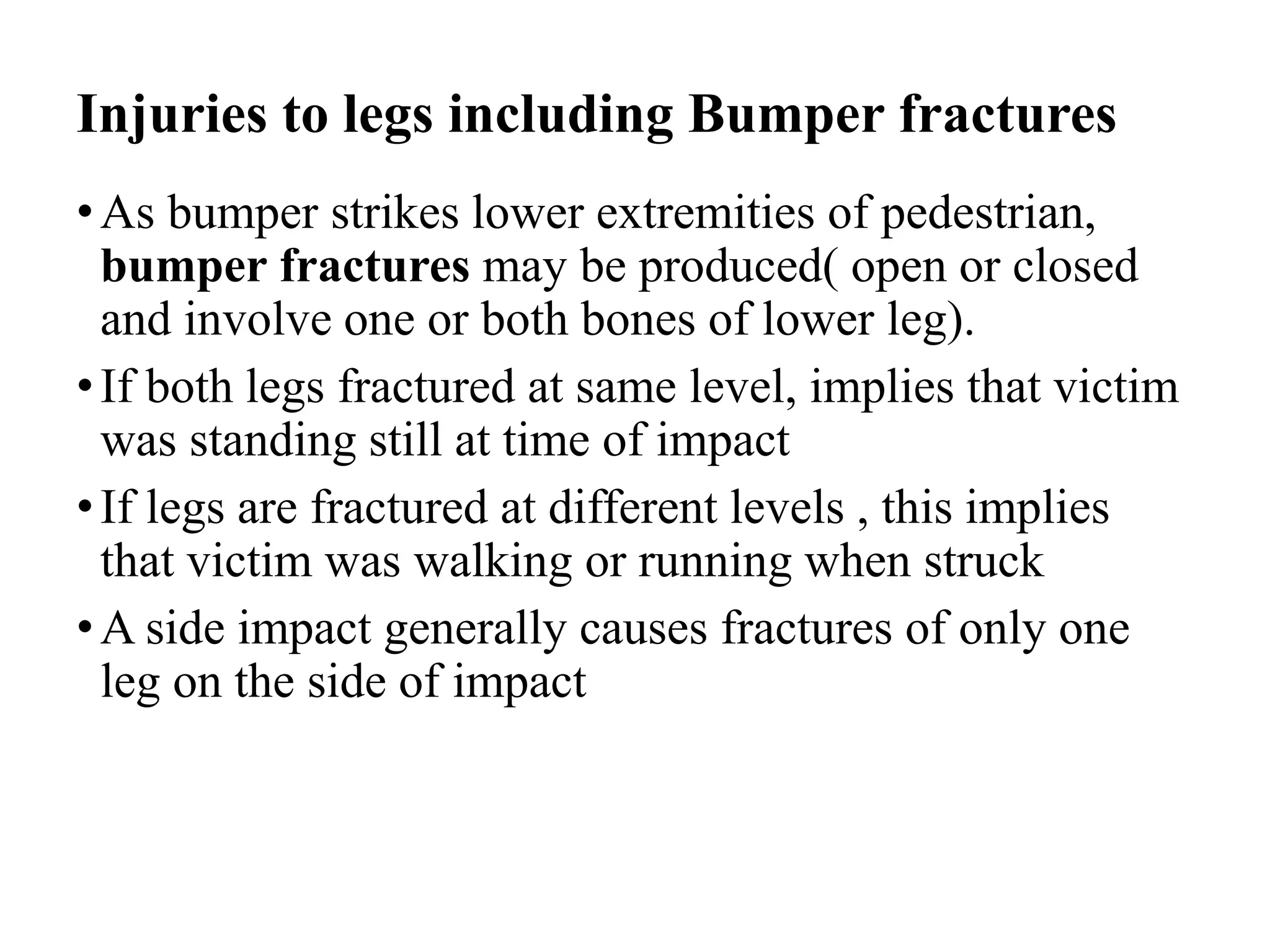 Injuries to legs including Bumper fractures

• As bumper strikes lower extremities of pedestrian, bumper fractures may be produced( open or closed and involve one or both bones of lower leg).

• If both legs fractured at same level, implies that victim was standing still at time of impact

• If legs are fractured at different levels , this implies that victim was walking or running when struck

• A side impact generally causes fractures of only one leg on the side of impact